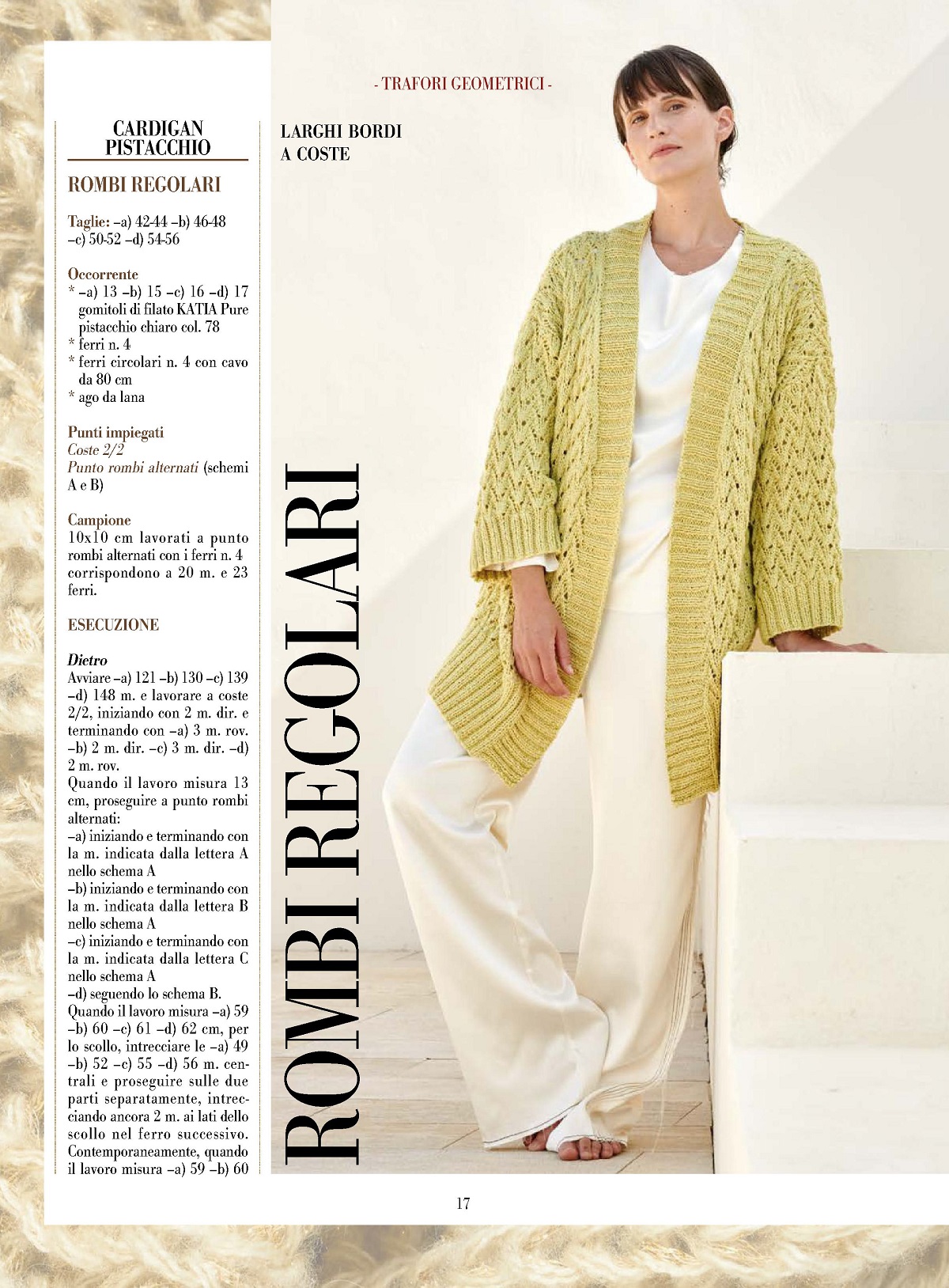 - TRAFORI GEOMETRICI -

CARDIGAN PISTACCHIO

ROMBI REGOLARI

Taglie: –a) 42-44 –b) 46-48 –c) 50-52 –d) 54-56

Occorrente
* –a) 13 –b) 15 –c) 16 –d) 17 gomitoli di filato KATIA Pure pistacchio chiaro col. 78
* ferri n. 4
* ferri circolari n. 4 con cavo da 80 cm
* ago da lana

Punti impiegati
Coste 2/2
Punto rombi alternati (schemi A e B)

Campione
10x10 cm lavorati a punto rombi alternati con i ferri n. 4 corrispondono a 20 m. e 23 ferri.

ESECUZIONE

Dietro
Avviare –a) 121 –b) 130 –c) 139 –d) 148 m. e lavorare a coste 2/2, iniziando con 2 m. dir. e terminando con –a) 3 m. rov. –b) 2 m. dir. –c) 3 m. dir. –d) 2 m. rov.
Quando il lavoro misura 13 cm, proseguire a punto rombi alternati:
–a) iniziando e terminando con la m. indicata dalla lettera A nello schema A
–b) iniziando e terminando con la m. indicata dalla lettera B nello schema A
–c) iniziando e terminando con la m. indicata dalla lettera C nello schema A
–d) seguendo lo schema B.
Quando il lavoro misura –a) 59 –b) 60 –c) 61 –d) 62 cm, per lo scollo, intrecciare le –a) 49 –b) 52 –c) 55 –d) 56 m. centrali e proseguire sulle due parti separatamente, intrecciando ancora 2 m. ai lati dello scollo nel ferro successivo. Contemporaneamente, quando il lavoro misura –a) 59 –b) 60

LARGHI BORDI A COSTE

ROMBI REGOLARI

17